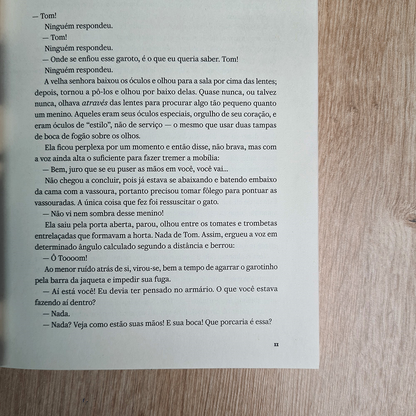 — Tom!

Ninguém respondeu.

— Tom!

Ninguém respondeu.

— Onde se enfiou esse garoto, é o que eu queria saber. Tom!

Ninguém respondeu.

A velha senhora baixou os óculos e olhou para a sala por cima das lentes; depois, tornou a pô-los e olhou por baixo delas. Quase nunca, ou talvez nunca, olhava através das lentes para procurar algo tão pequeno quanto um menino. Aqueles eram seus óculos especiais, orgulho de seu coração, e eram óculos de "estilo", não de serviço — o mesmo que usar duas tampas de boca de fogão sobre os olhos.

Ela ficou perplexa por um momento e então disse, não brava, mas com a voz ainda alta o suficiente para fazer tremer a mobília:

— Bem, juro que se eu puser as mãos em você, você vai...

Não chegou a concluir, pois já estava se abaixando e batendo embaixo da cama com a vassoura, portanto precisou tomar fôlego para pontuar as vassouradas. A única coisa que fez foi ressuscitar o gato.

— Não vi nem sombra desse menino!

Ela saiu pela porta aberta, parou, olhou entre os tomates e trombetas entrelaçadas que formavam a horta. Nada de Tom. Assim, ergueu a voz em determinado ângulo calculado segundo a distância e berrou:

— Ô Toooom!

Ao menor ruído atrás de si, virou-se, bem a tempo de agarrar o garotinho pela barra da jaqueta e impedir sua fuga.

— Aí está você! Eu devia ter pensado no armário. O que você estava fazendo aí dentro?

— Nada.

— Nada? Veja como estão suas mãos! E sua boca! Que porcaria é essa?

11